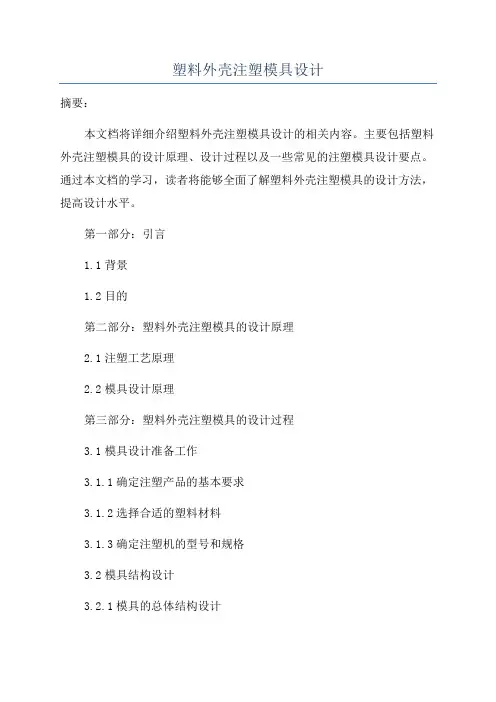 塑料外壳注塑模具设计

摘要：

本文档将详细介绍塑料外壳注塑模具设计的相关内容。主要包括塑料外壳注塑模具的设计原理、设计过程以及一些常见的注塑模具设计要点。通过本文档的学习，读者将能够全面了解塑料外壳注塑模具的设计方法，提高设计水平。

第一部分：引言

1.1 背景

1.2 目的

第二部分：塑料外壳注塑模具的设计原理

2.1 注塑工艺原理

2.2 模具设计原理

第三部分：塑料外壳注塑模具的设计过程

3.1 模具设计准备工作

3.1.1 确定注塑产品的基本要求

3.1.2 选择合适的塑料材料

3.1.3 确定注塑机的型号和规格

3.2 模具结构设计

3.2.1 模具的总体结构设计